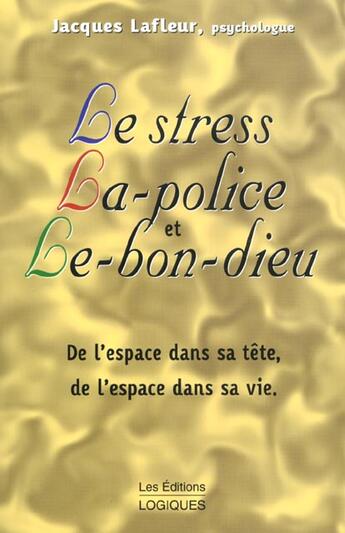 Jacques Lafleur, psychologue

Le stress
La-police
et
Le-bon-dieu

De l'espace dans sa tête,
de l'espace dans sa vie.

Les Éditions
LOGIQUES